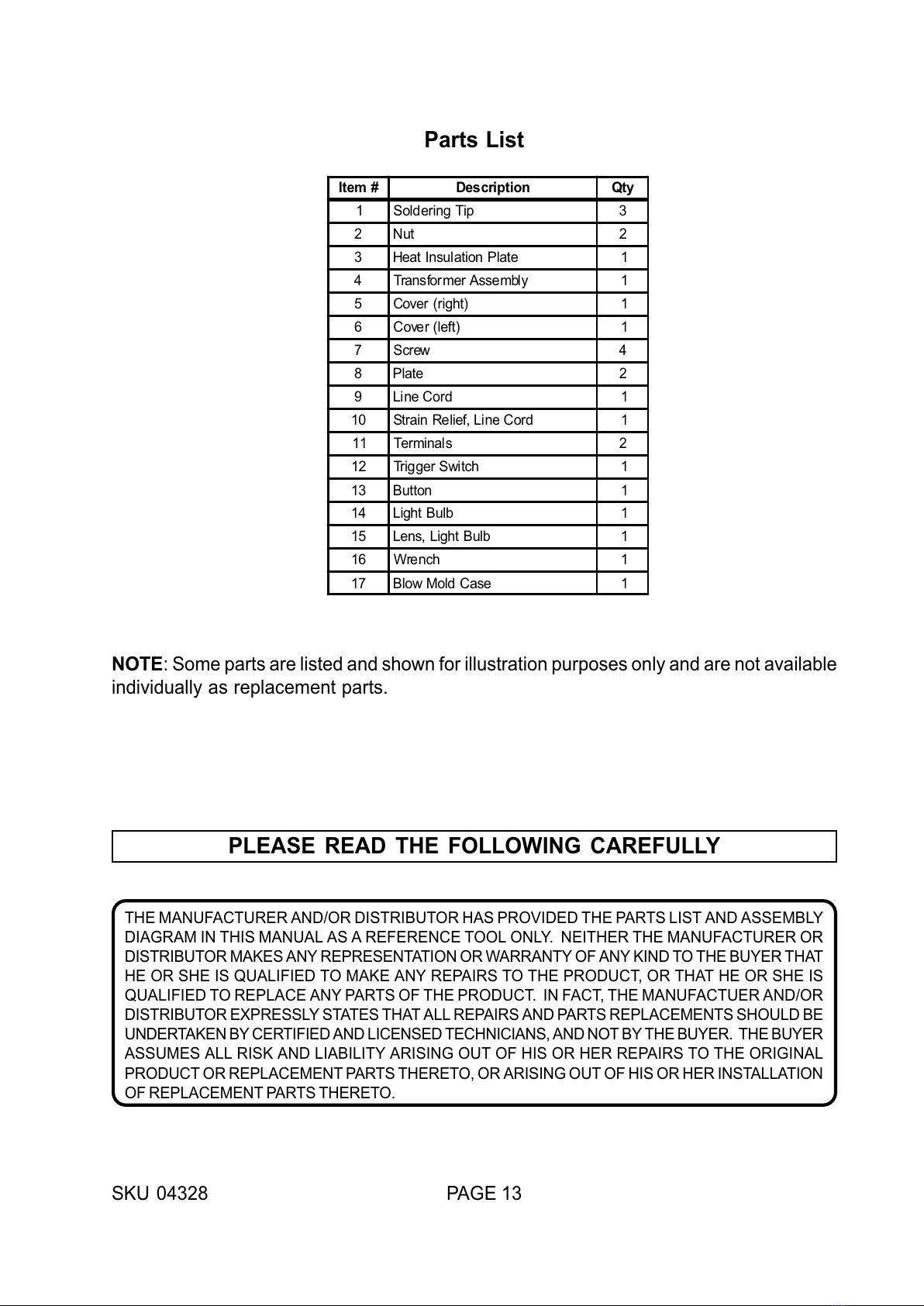 Parts List

| Item # | Description | Qty |
|---|---|---|
| 1 | Soldering Tip | 3 |
| 2 | Nut | 2 |
| 3 | Heat Insulation Plate | 1 |
| 4 | Transformer Assembly | 1 |
| 5 | Cover (right) | 1 |
| 6 | Cover (left) | 1 |
| 7 | Screw | 4 |
| 8 | Plate | 2 |
| 9 | Line Cord | 1 |
| 10 | Strain Relief, Line Cord | 1 |
| 11 | Terminals | 2 |
| 12 | Trigger Switch | 1 |
| 13 | Button | 1 |
| 14 | Light Bulb | 1 |
| 15 | Lens, Light Bulb | 1 |
| 16 | Wrench | 1 |
| 17 | Blow Mold Case | 1 |

NOTE: Some parts are listed and shown for illustration purposes only and are not available individually as replacement parts.

PLEASE READ THE FOLLOWING CAREFULLY

THE MANUFACTURER AND/OR DISTRIBUTOR HAS PROVIDED THE PARTS LIST AND ASSEMBLY DIAGRAM IN THIS MANUAL AS A REFERENCE TOOL ONLY. NEITHER THE MANUFACTURER OR DISTRIBUTOR MAKES ANY REPRESENTATION OR WARRANTY OF ANY KIND TO THE BUYER THAT HE OR SHE IS QUALIFIED TO MAKE ANY REPAIRS TO THE PRODUCT, OR THAT HE OR SHE IS QUALIFIED TO REPLACE ANY PARTS OF THE PRODUCT. IN FACT, THE MANUFACTUER AND/OR DISTRIBUTOR EXPRESSLY STATES THAT ALL REPAIRS AND PARTS REPLACEMENTS SHOULD BE UNDERTAKEN BY CERTIFIED AND LICENSED TECHNICIANS, AND NOT BY THE BUYER. THE BUYER ASSUMES ALL RISK AND LIABILITY ARISING OUT OF HIS OR HER REPAIRS TO THE ORIGINAL PRODUCT OR REPLACEMENT PARTS THERETO, OR ARISING OUT OF HIS OR HER INSTALLATION OF REPLACEMENT PARTS THERETO.

SKU 04328 PAGE 13